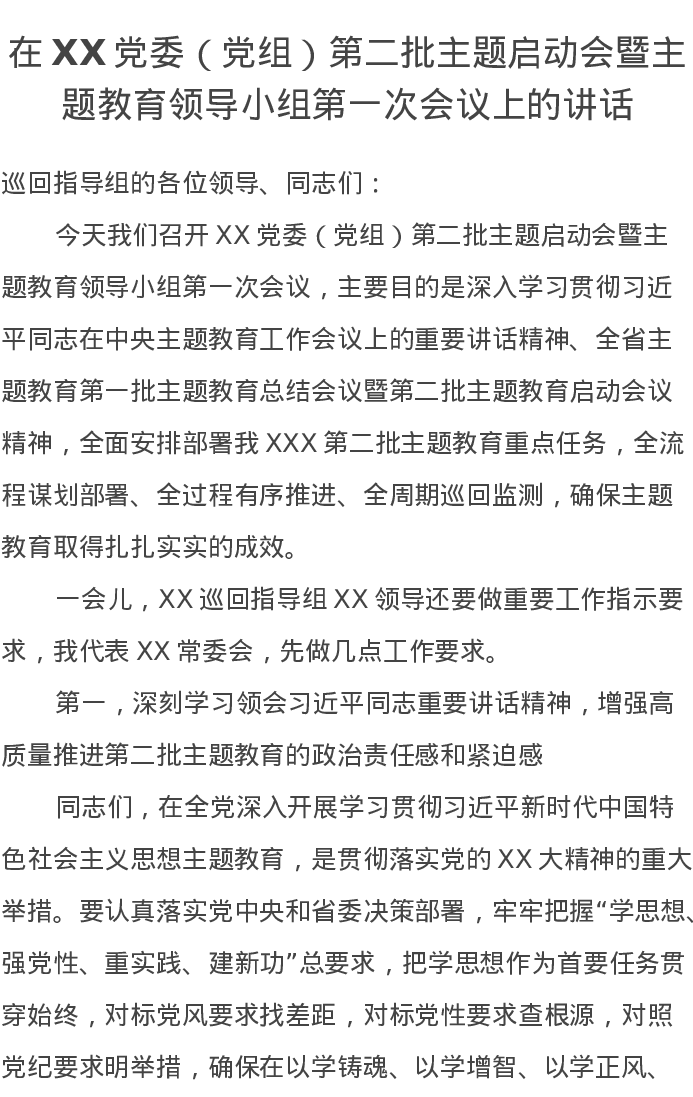 在 XX 党委（党组）第二批主题启动会暨主题教育领导小组第一次会议上的讲话

巡回指导组的各位领导、同志们：

今天我们召开 XX 党委（党组）第二批主题启动会暨主题教育领导小组第一次会议，主要目的是深入学习贯彻习近平同志在中央主题教育工作会议上的重要讲话精神、全省主题教育第一批主题教育总结会议暨第二批主题教育启动会议精神，全面安排部署我 XXX 第二批主题教育重点任务，全流程谋划部署、全过程有序推进、全周期巡回监测，确保主题教育取得扎扎实实的成效。

一会儿，XX 巡回指导组 XX 领导还要做重要工作指示要求，我代表 XX 常委会，先做几点工作要求。

第一，深刻学习领会习近平同志重要讲话精神，增强高质量推进第二批主题教育的政治责任感和紧迫感

同志们，在全党深入开展学习贯彻习近平新时代中国特色社会主义思想主题教育，是贯彻落实党的 XX 大精神的重大举措。要认真落实党中央和省委决策部署，牢牢把握“学思想、强党性、重实践、建新功”总要求，把学思想作为首要任务贯穿始终，对标党风要求找差距，对标党性要求查根源，对照党纪要求明举措，确保在以学铸魂、以学增智、以学正风、